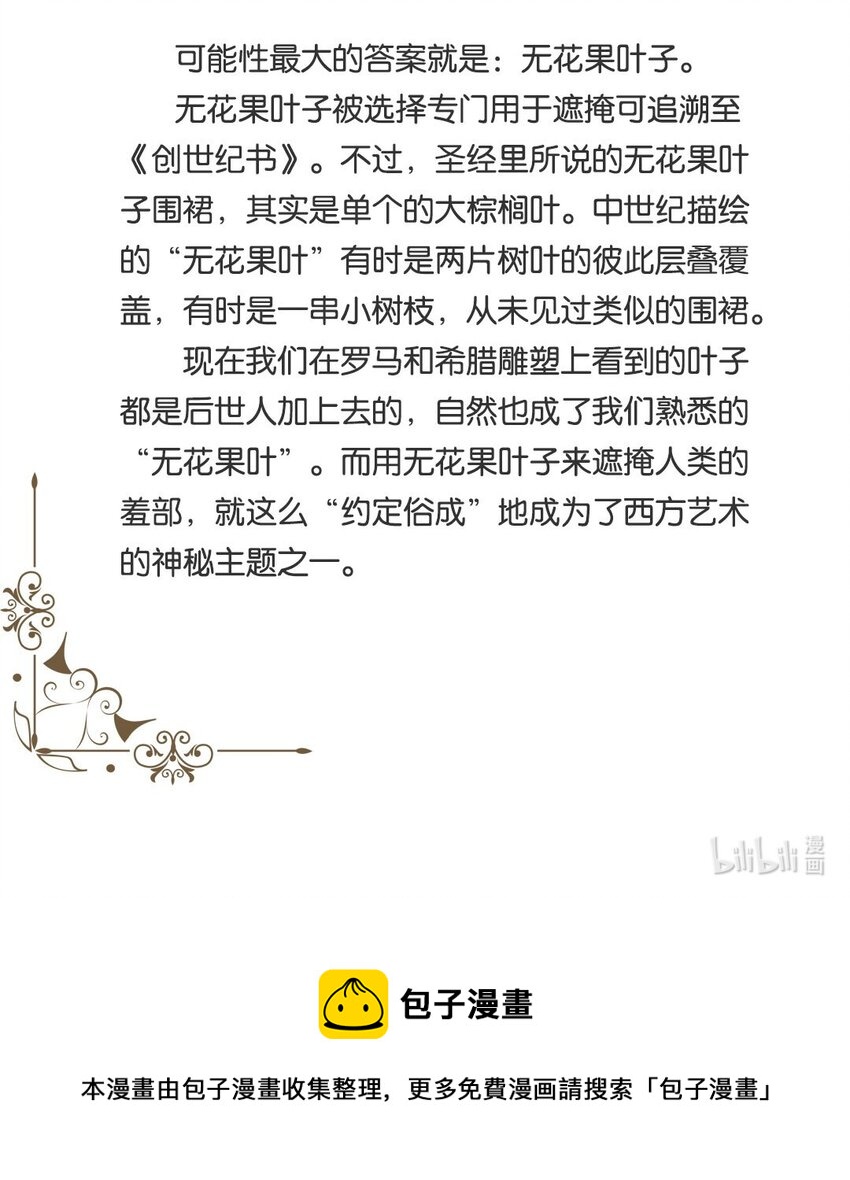 可能性最大的答案就是：无花果叶子。

无花果叶子被选择专门用于遮掩可追溯至《创世纪书》。不过，圣经里所说的无花果叶子围裙，其实是单个的大棕榈叶。中世纪描绘的“无花果叶”有时是两片树叶的彼此层叠覆盖，有时是一串小树枝，从未见过类似的围裙。

现在我们在罗马和希腊雕塑上看到的叶子都是后世人加上去的，自然也成了我们熟悉的“无花果叶”。而用无花果叶子来遮掩人类的羞部，就这么“约定俗成”地成为了西方艺术的神秘主题之一。

包子漫畫

本漫畫由包子漫畫收集整理，更多免費漫画請搜索「包子漫畫」

bilibili漫画